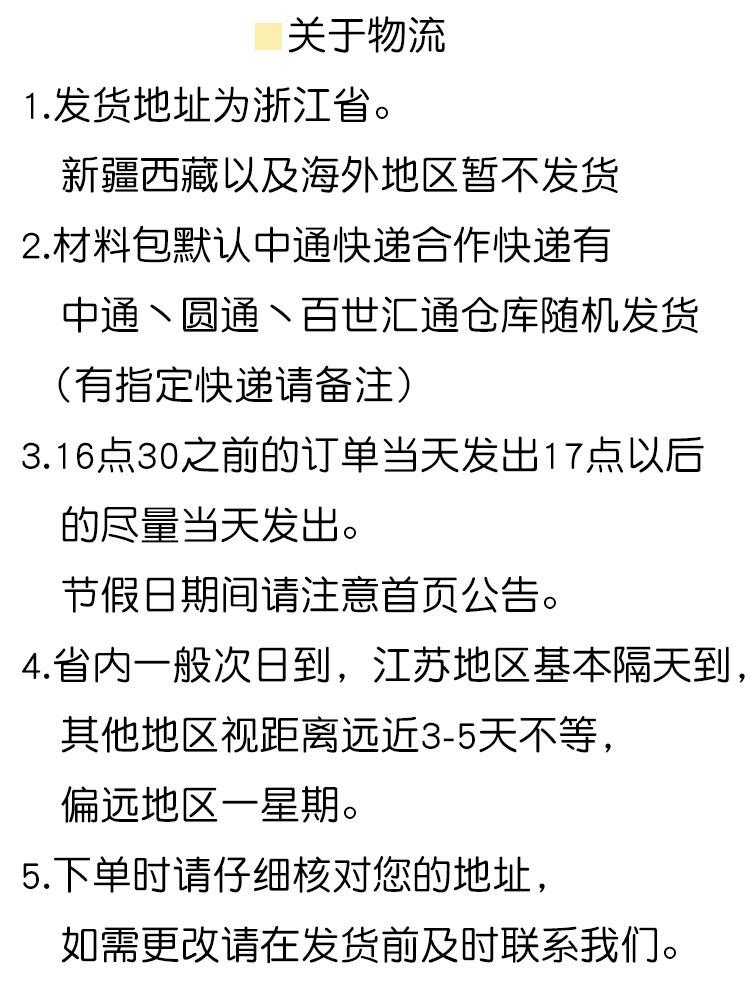 关于物流

1.发货地址为浙江省。
新疆西藏以及海外地区暂不发货

2.材料包默认中通快递合作快递有
中通丶圆通丶百世汇通仓库随机发货
（有指定快递请备注）

3.16点30之前的订单当天发出17点以后
的尽量当天发出。
节假日期间请注意首页公告。

4.省内一般次日到，江苏地区基本隔天到，
其他地区视距离远近3-5天不等，
偏远地区一星期。

5.下单时请仔细核对您的地址，
如需更改请在发货前及时联系我们。